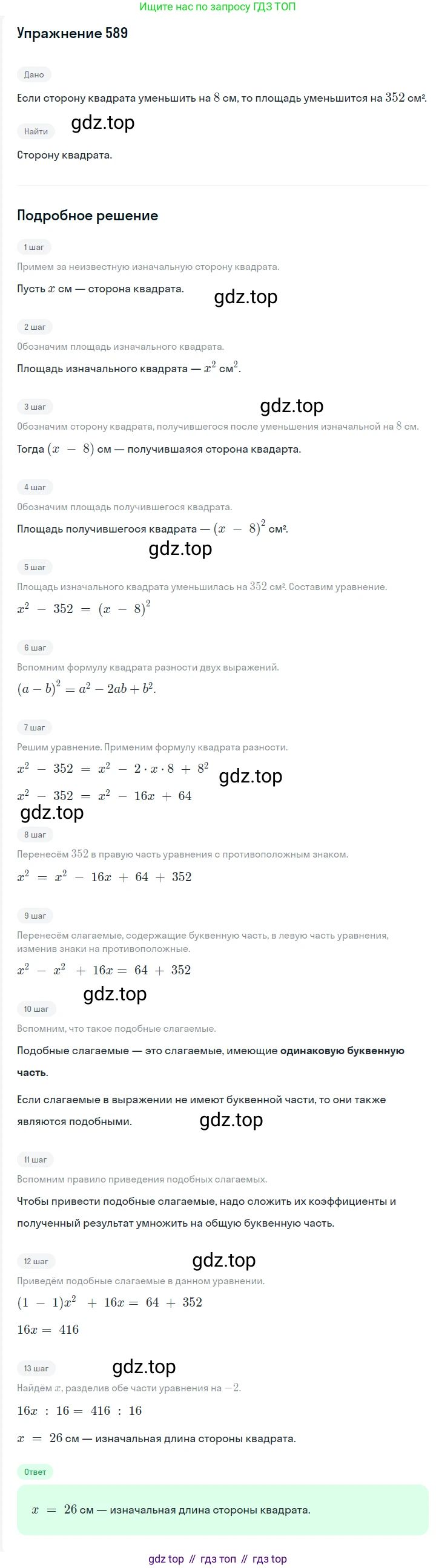 Ищите нас по запросу ГДЗ ТОП

Упражнение 589

Дано

Если сторону квадрата уменьшить на 8 см, то площадь уменьшится на 352 см².

Найти

Сторону квадрата.

Подробное решение

1 шаг

Примем за неизвестную изначальную сторону квадрата.

Пусть $x$ см — сторона квадрата.

2 шаг

Обозначим площадь изначального квадрата.

Площадь изначального квадрата — $x^2$ см$^2$.

3 шаг

Обозначим сторону квадрата, получившегося после уменьшения изначальной на 8 см.

Тогда $(x - 8)$ см — получившаяся сторона квадарта.

4 шаг

Обозначим площадь получившегося квадрата.

Площадь получившегося квадрата — $(x - 8)^2$ см².

5 шаг

Площадь изначального квадрата уменьшилась на 352 см². Составим уравнение.

$x^2 - 352 = (x - 8)^2$

6 шаг

Вспомним формулу квадрата разности двух выражений.

$(a - b)^2 = a^2 - 2ab + b^2$.

7 шаг

Решим уравнение. Применим формулу квадрата разности.

$x^2 - 352 = x^2 - 2 \cdot x \cdot 8 + 8^2$

$x^2 - 352 = x^2 - 16x + 64$

8 шаг

Перенесём 352 в правую часть уравнения с противоположным знаком.

$x^2 = x^2 - 16x + 64 + 352$

9 шаг

Перенесём слагаемые, содержащие буквенную часть, в левую часть уравнения, изменив знаки на противоположные.

$x^2 - x^2 + 16x = 64 + 352$

10 шаг

Вспомним, что такое подобные слагаемые.

Подобные слагаемые — это слагаемые, имеющие одинаковую буквенную часть.

Если слагаемые в выражении не имеют буквенной части, то они также являются подобными.

11 шаг

Вспомним правило приведения подобных слагаемых.

Чтобы привести подобные слагаемые, надо сложить их коэффициенты и полученный результат умножить на общую буквенную часть.

12 шаг

Приведём подобные слагаемые в данном уравнении.

$(1 - 1)x^2 + 16x = 64 + 352$

$16x = 416$

13 шаг

Найдём $x$, разделив обе части уравнения на $-2$.

$16x : 16 = 416 : 16$

$x = 26$ см — изначальная длина стороны квадрата.

Ответ

$x = 26$ см — изначальная длина стороны квадрата.

gdz top // гдз топ // гдз top

gdz.top